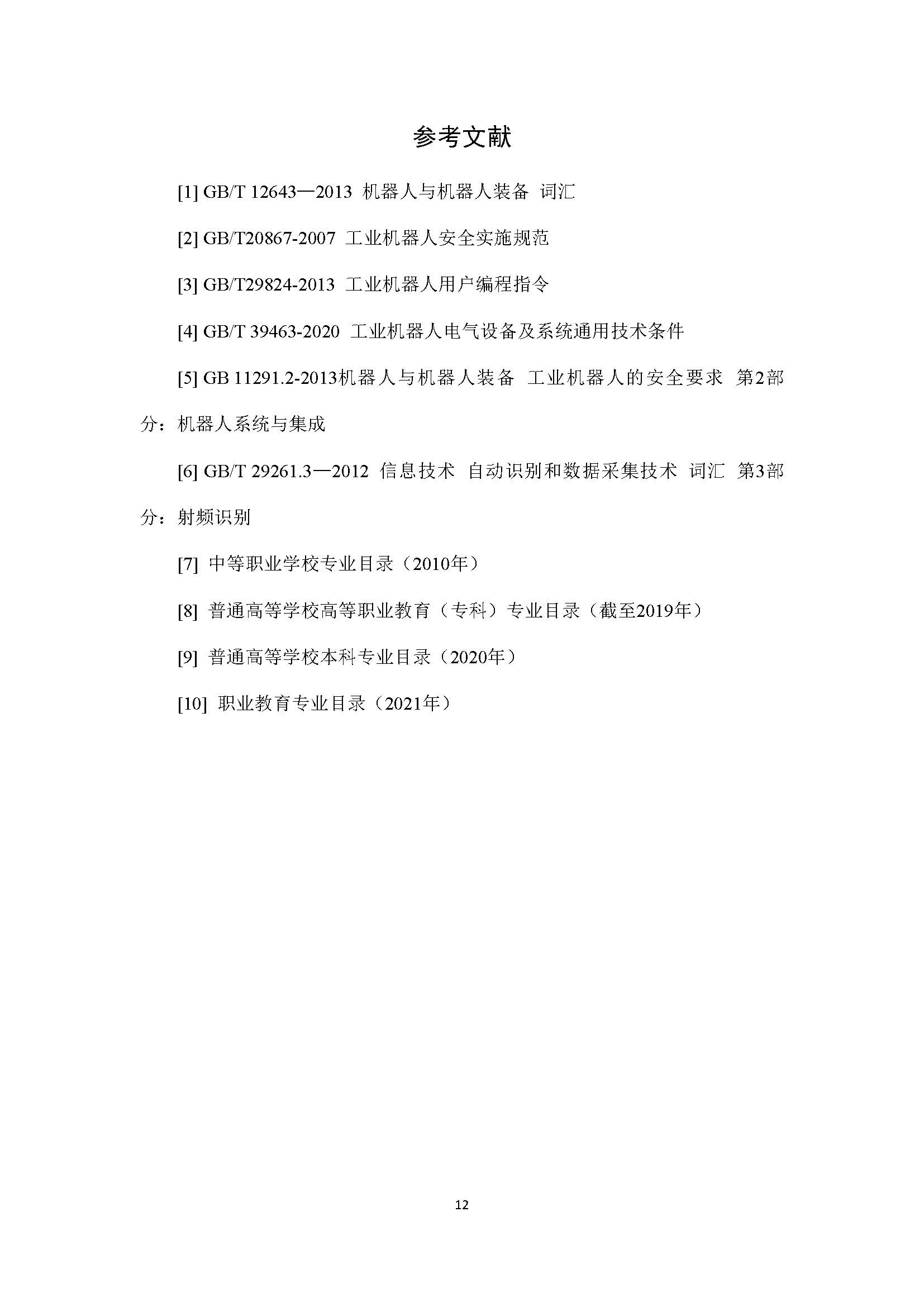 参考文献

[1] GB/T 12643—2013 机器人与机器人装备 词汇

[2] GB/T20867-2007 工业机器人安全实施规范

[3] GB/T29824-2013 工业机器人用户编程指令

[4] GB/T 39463-2020 工业机器人电气设备及系统通用技术条件

[5] GB 11291.2-2013机器人与机器人装备 工业机器人的安全要求 第2部分：机器人系统与集成

[6] GB/T 29261.3—2012 信息技术 自动识别和数据采集技术 词汇 第3部分：射频识别

[7] 中等职业学校专业目录（2010年）

[8] 普通高等学校高等职业教育（专科）专业目录（截至2019年）

[9] 普通高等学校本科专业目录（2020年）

[10] 职业教育专业目录（2021年）

12